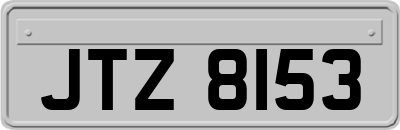 JTZ 8153